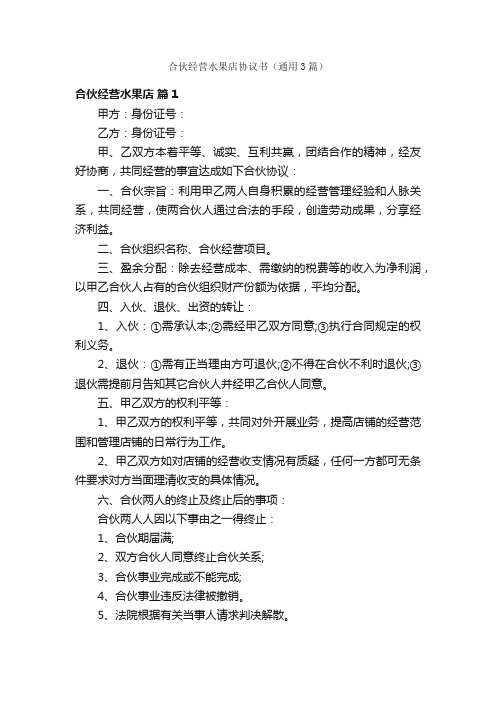 合伙经营水果店协议书（通用3篇）

合伙经营水果店 篇1

甲方：身份证号：

乙方：身份证号：

甲、乙双方本着平等、诚实、互利共赢，团结合作的精神，经友好协商，共同经营的事宜达成如下合伙协议：

一、合伙宗旨：利用甲乙两人自身积累的经营管理经验和人脉关系，共同经营，使两合伙人通过合法的手段，创造劳动成果，分享经济利益。

二、合伙组织名称、合伙经营项目。

三、盈余分配：除去经营成本、需缴纳的税费等的收入为净利润，以甲乙合伙人占有的合伙组织财产份额为依据，平均分配。

四、入伙、退伙、出资的转让：

1、入伙：①需承认本;②需经甲乙双方同意;③执行合同规定的权利义务。

2、退伙：①需有正当理由方可退伙;②不得在合伙不利时退伙;③退伙需提前月告知其它合伙人并经甲乙合伙人同意。

五、甲乙双方的权利平等：

1、甲乙双方的权利平等，共同对外开展业务，提高店铺的经营范围和管理店铺的日常行为工作。

2、甲乙双方如对店铺的经营收支情况有质疑，任何一方都可无条件要求对方当面理清收支的具体情况。

六、合伙两人的终止及终止后的事项：

合伙两人人因以下事由之一得终止：

1、合伙期届满;

2、双方合伙人同意终止合伙关系;

3、合伙事业完成或不能完成;

4、合伙事业违反法律被撤销。

5、法院根据有关当事人请求判决解散。